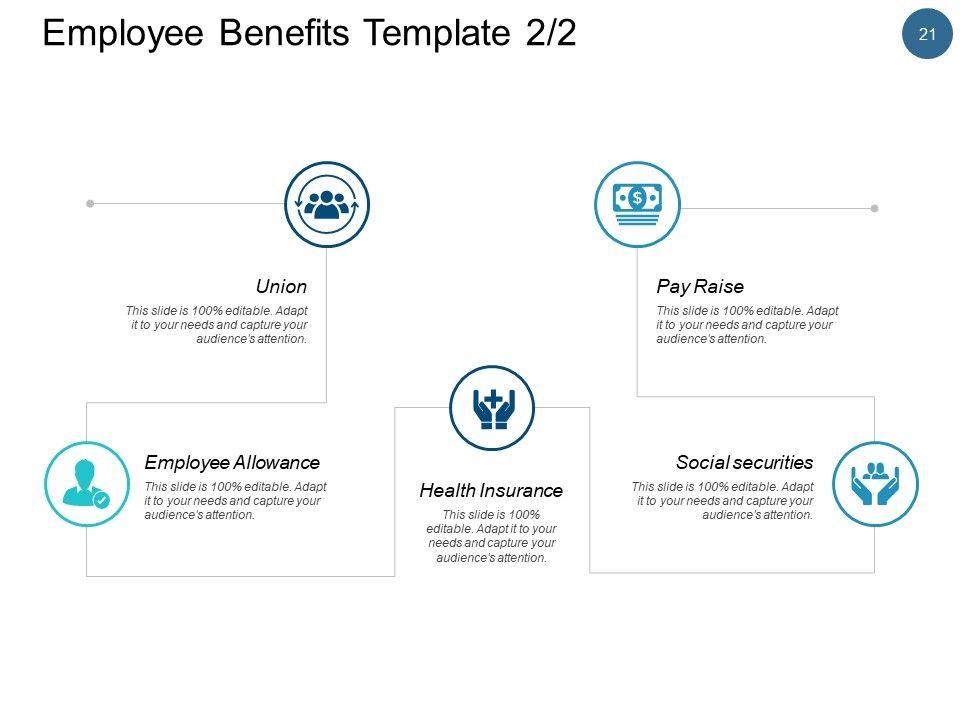 Employee Benefits Template 2/2

21

Union

This slide is 100% editable. Adapt it to your needs and capture your audience's attention.

Pay Raise

This slide is 100% editable. Adapt it to your needs and capture your audience's attention.

Employee Allowance

This slide is 100% editable. Adapt it to your needs and capture your audience's attention.

Health Insurance

This slide is 100% editable. Adapt it to your needs and capture your audience's attention.

Social securities

This slide is 100% editable. Adapt it to your needs and capture your audience's attention.